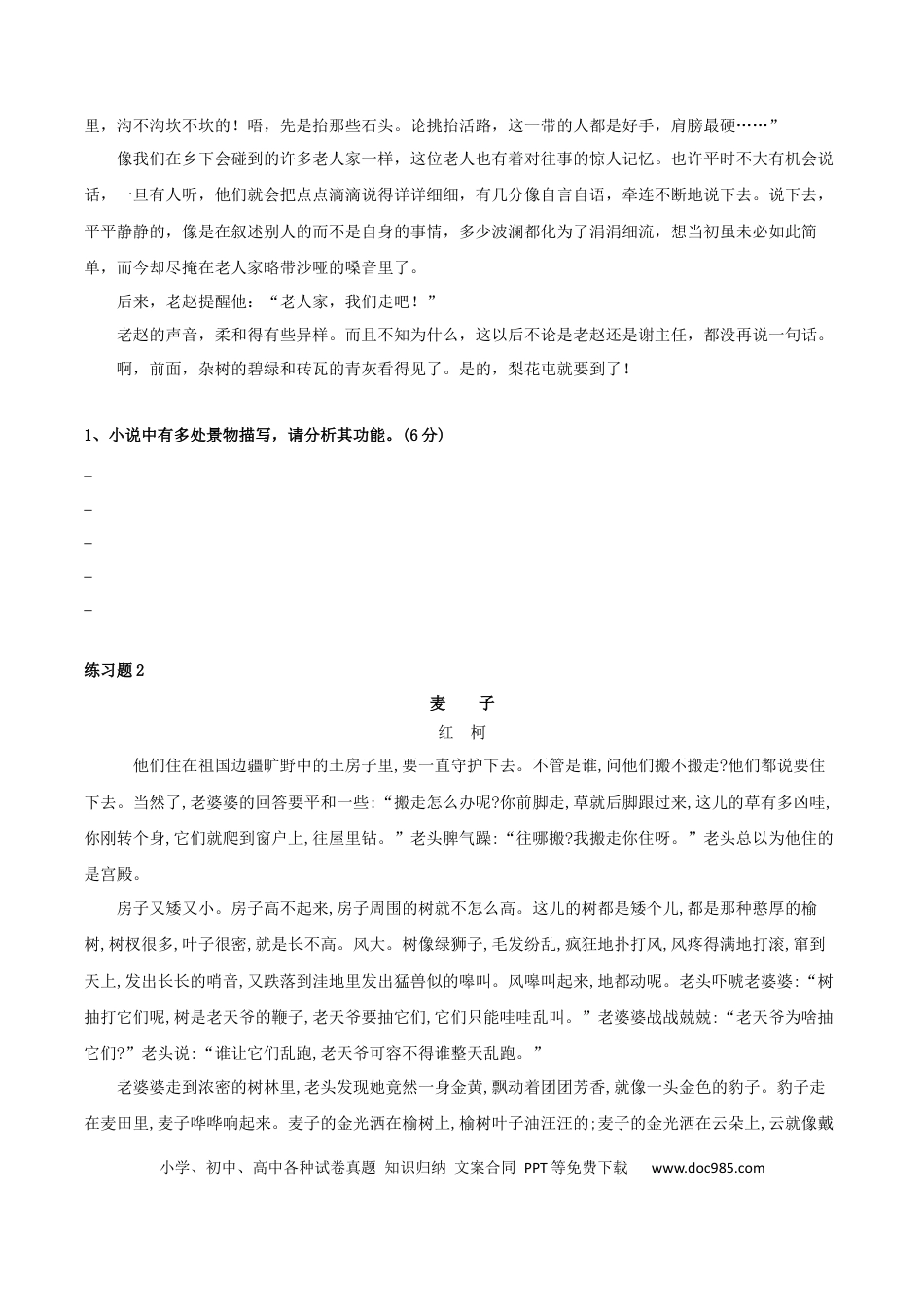 里，沟不沟坎不坎的！唔，先是抬那些石头。论挑抬活路，这一带的人都是好手，肩膀最硬……”

像我们在乡下会碰到的许多老人家一样，这位老人也有着对往事的惊人记忆。也许平时不大有机会说话，一旦有人听，他们就会把点点滴滴说得详详细细，有几分像自言自语，牵连不断地说下去。说下去，平平静静的，像是在叙述别人的而不是自身的事情，多少波澜都化为了涓涓细流，想当初虽未必如此简单，而今却尽掩在老人家略带沙哑的嗓音里了。

后来，老赵提醒他：“老人家，我们走吧！”

老赵的声音，柔和得有些异样。而且不知为什么，这以后不论是老赵还是谢主任，都没再说一句话。

啊，前面，杂树的碧绿和砖瓦的青灰看得见了。是的，梨花屯就要到了！

1、小说中有多处景物描写，请分析其功能。(6分)

_
_
_
_
_

练习题2

麦　子

红　柯

他们住在祖国边疆旷野中的土房子里，要一直守护下去。不管是谁，问他们搬不搬走?他们都说要住下去。当然了，老婆婆的回答要平和一些：“搬走怎么办呢?你前脚走，草就后脚跟过来，这儿的草有多凶哇，你刚转个身，它们就爬到窗户上，往屋里钻。”老头脾气躁：“往哪搬?我搬走你住呀。”老头总以为他住的是宫殿。

房子又矮又小。房子高不起来，房子周围的树就不怎么高。这儿的树都是矮个儿，都是那种憨厚的榆树，树杈很多，叶子很密，就是长不高。风大。树像绿狮子，毛发纷乱，疯狂地扑打风，风疼得满地打滚，窜到天上，发出长长的哨音，又跌落到洼地里发出猛兽似的嗥叫。风嗥叫起来，地都动呢。老头吓唬老婆婆：“树抽打它们呢，树是老天爷的鞭子，老天爷要抽它们，它们只能哇哇乱叫。”老婆婆战战兢兢：“老天爷为啥抽它们?”老头说：“谁让它们乱跑，老天爷可容不得谁整天乱跑。”

老婆婆走到浓密的树林里，老头发现她竟然一身金黄，飘动着团团芳香，就像一头金色的豹子。豹子走在麦田里，麦子哗哗响起来。麦子的金光洒在榆树上，榆树叶子油汪汪的；麦子的金光洒在云朵上，云就像戴

小学、初中、高中各种试卷真题 知识归纳 文案合同 PPT等免费下载　www.doc985.com